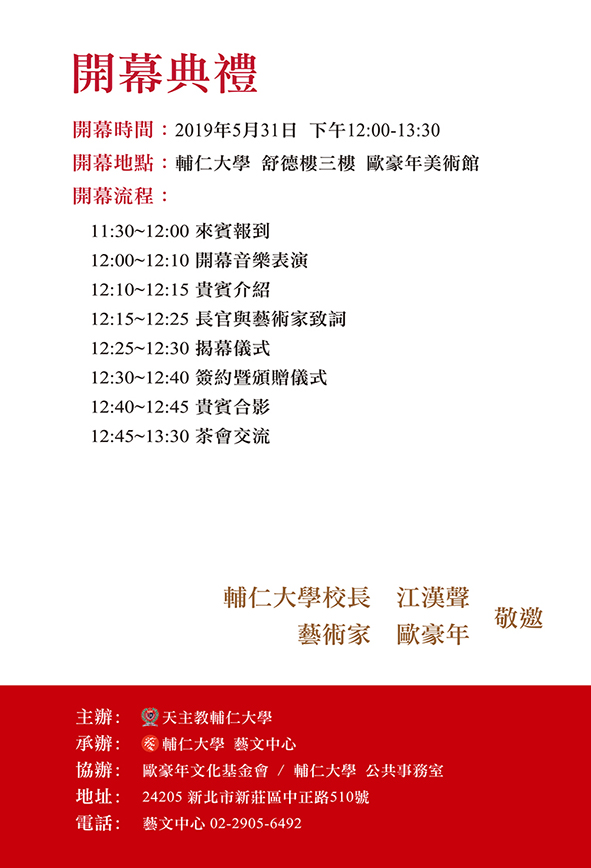 開幕典禮

開幕時間：2019年5月31日 下午12:00-13:30
開幕地點：輔仁大學 舒德樓三樓 歐豪年美術館
開幕流程：

11:30~12:00 來賓報到
12:00~12:10 開幕音樂表演
12:10~12:15 貴賓介紹
12:15~12:25 長官與藝術家致詞
12:25~12:30 揭幕儀式
12:30~12:40 簽約暨頒贈儀式
12:40~12:45 貴賓合影
12:45~13:30 茶會交流

輔仁大學校長 江漢聲
藝術家 歐豪年
敬邀

主辦： 天主教輔仁大學
承辦： 輔仁大學 藝文中心
協辦： 歐豪年文化基金會 / 輔仁大學 公共事務室
地址： 24205 新北市新莊區中正路510號
電話： 藝文中心 02-2905-6492